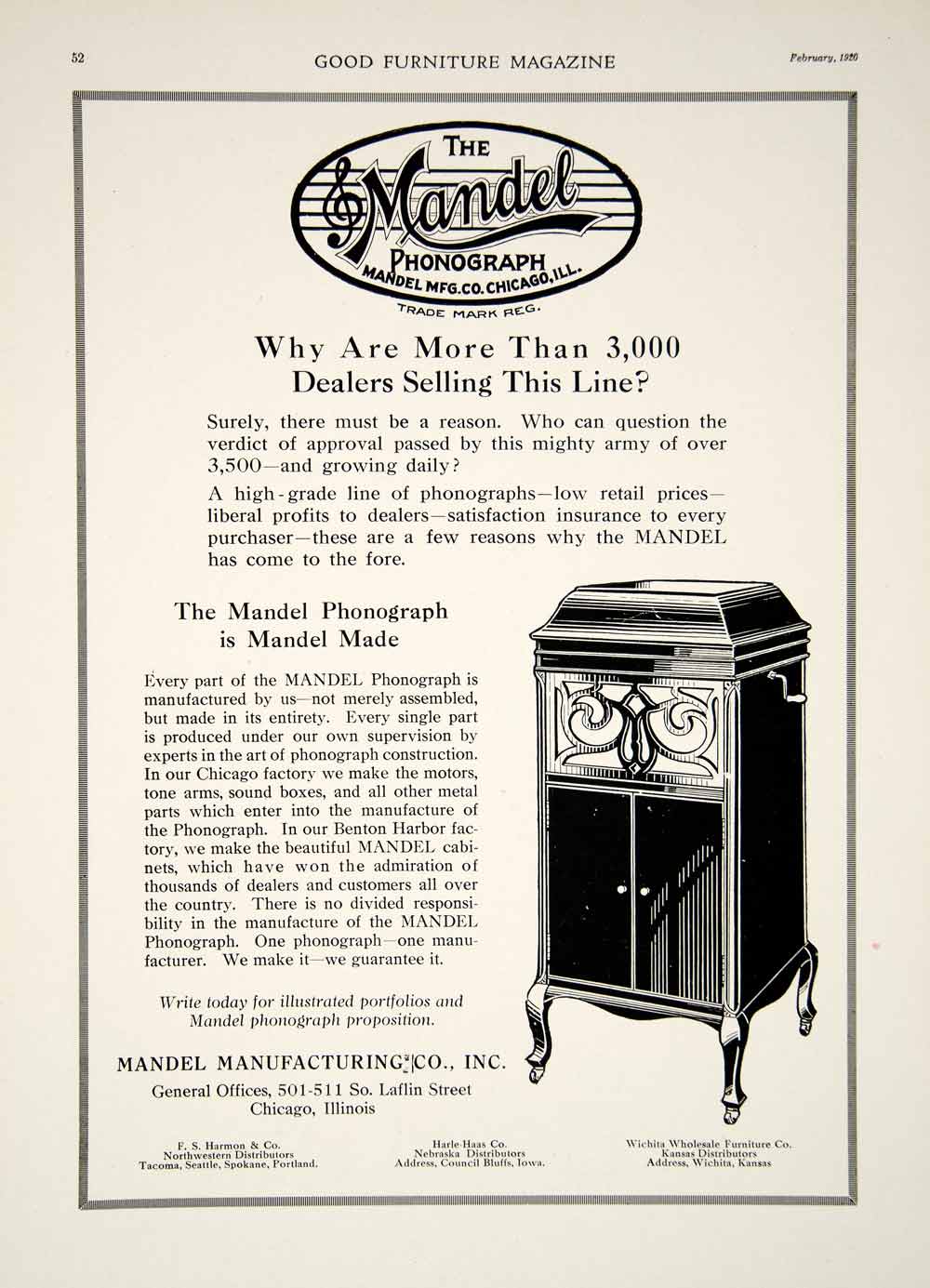 52

GOOD FURNITURE MAGAZINE

February, 1920

THE Mandel PHONOGRAPH MANDEL MFG. CO. CHICAGO, ILL.

TRADE MARK REG.

Why Are More Than 3,000 Dealers Selling This Line?

Surely, there must be a reason. Who can question the verdict of approval passed by this mighty army of over 3,500—and growing daily?

A high-grade line of phonographs—low retail prices—liberal profits to dealers—satisfaction insurance to every purchaser—these are a few reasons why the MANDEL has come to the fore.

The Mandel Phonograph is Mandel Made

Every part of the MANDEL Phonograph is manufactured by us—not merely assembled, but made in its entirety. Every single part is produced under our own supervision by experts in the art of phonograph construction. In our Chicago factory we make the motors, tone arms, sound boxes, and all other metal parts which enter into the manufacture of the Phonograph. In our Benton Harbor factory, we make the beautiful MANDEL cabinets, which have won the admiration of thousands of dealers and customers all over the country. There is no divided responsibility in the manufacture of the MANDEL Phonograph. One phonograph—one manufacturer. We make it—we guarantee it.

Write today for illustrated portfolios and Mandel phonograph proposition.

MANDEL MANUFACTURING CO., INC.

General Offices, 501-511 So. Laflin Street
Chicago, Illinois

F. S. Harmon & Co.
Northwestern Distributors
Tacoma, Seattle, Spokane, Portland.

Harle-Haas Co.
Nebraska Distributors
Address, Council Bluffs, Iowa.

Wichita Wholesale Furniture Co.
Kansas Distributors
Address, Wichita, Kansas